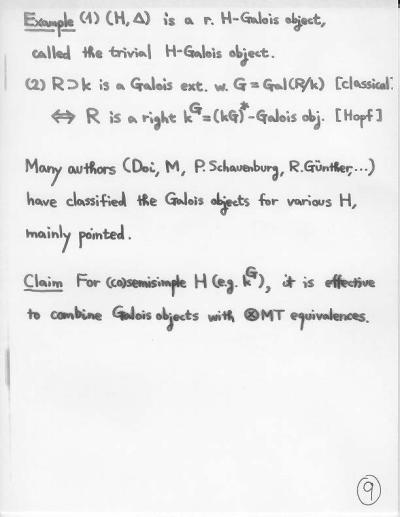 Example (1) $(H, \Delta)$ is a r. H-Galois object, called the trivial H-Galois object.

(2) $R \supset k$ is a Galois ext. w. $G = Gal(R/k)$ [classical]

$\Leftrightarrow$ R is a right $k^G = (kG)^*$-Galois obj. [Hopf]

Many authors (Doi, M, P. Schauenburg, R. Günther, ...) have classified the Galois objects for various H, mainly pointed.

Claim For (co)semisimple H (e.g. $k^G$), it is effective to combine Galois objects with $\otimes$MT equivalences.

9